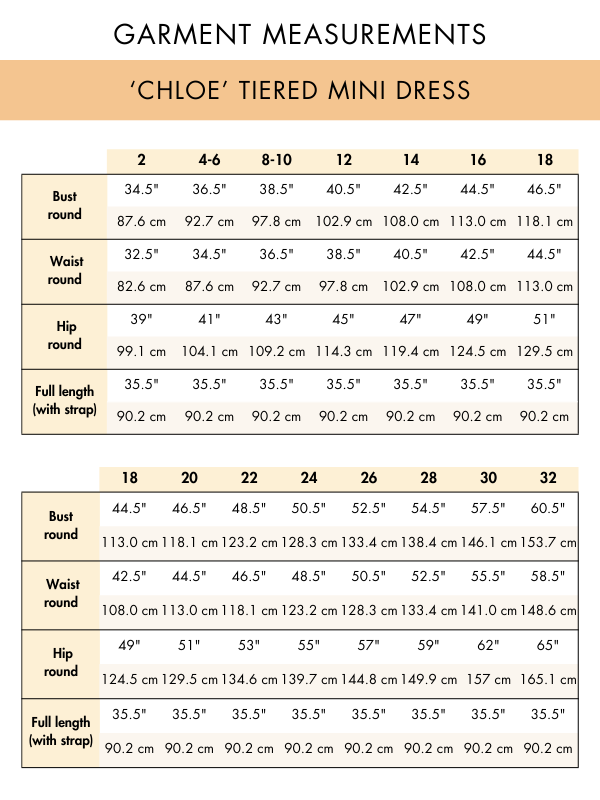 GARMENT MEASUREMENTS

'CHLOE' TIERED MINI DRESS

| | 2 | 4-6 | 8-10 | 12 | 14 | 16 | 18 |
|---|---|---|---|---|---|---|---|
| Bust round | 34.5" | 36.5" | 38.5" | 40.5" | 42.5" | 44.5" | 46.5" |
| | 87.6 cm | 92.7 cm | 97.8 cm | 102.9 cm | 108.0 cm | 113.0 cm | 118.1 cm |
| Waist round | 32.5" | 34.5" | 36.5" | 38.5" | 40.5" | 42.5" | 44.5" |
| | 82.6 cm | 87.6 cm | 92.7 cm | 97.8 cm | 102.9 cm | 108.0 cm | 113.0 cm |
| Hip round | 39" | 41" | 43" | 45" | 47" | 49" | 51" |
| | 99.1 cm | 104.1 cm | 109.2 cm | 114.3 cm | 119.4 cm | 124.5 cm | 129.5 cm |
| Full length (with strap) | 35.5" | 35.5" | 35.5" | 35.5" | 35.5" | 35.5" | 35.5" |
| | 90.2 cm | 90.2 cm | 90.2 cm | 90.2 cm | 90.2 cm | 90.2 cm | 90.2 cm |

| | 18 | 20 | 22 | 24 | 26 | 28 | 30 | 32 |
|---|---|---|---|---|---|---|---|---|
| Bust round | 44.5" | 46.5" | 48.5" | 50.5" | 52.5" | 54.5" | 57.5" | 60.5" |
| | 113.0 cm | 118.1 cm | 123.2 cm | 128.3 cm | 133.4 cm | 138.4 cm | 146.1 cm | 153.7 cm |
| Waist round | 42.5" | 44.5" | 46.5" | 48.5" | 50.5" | 52.5" | 55.5" | 58.5" |
| | 108.0 cm | 113.0 cm | 118.1 cm | 123.2 cm | 128.3 cm | 133.4 cm | 141.0 cm | 148.6 cm |
| Hip round | 49" | 51" | 53" | 55" | 57" | 59" | 62" | 65" |
| | 124.5 cm | 129.5 cm | 134.6 cm | 139.7 cm | 144.8 cm | 149.9 cm | 157 cm | 165.1 cm |
| Full length (with strap) | 35.5" | 35.5" | 35.5" | 35.5" | 35.5" | 35.5" | 35.5" | 35.5" |
| | 90.2 cm | 90.2 cm | 90.2 cm | 90.2 cm | 90.2 cm | 90.2 cm | 90.2 cm | 90.2 cm |